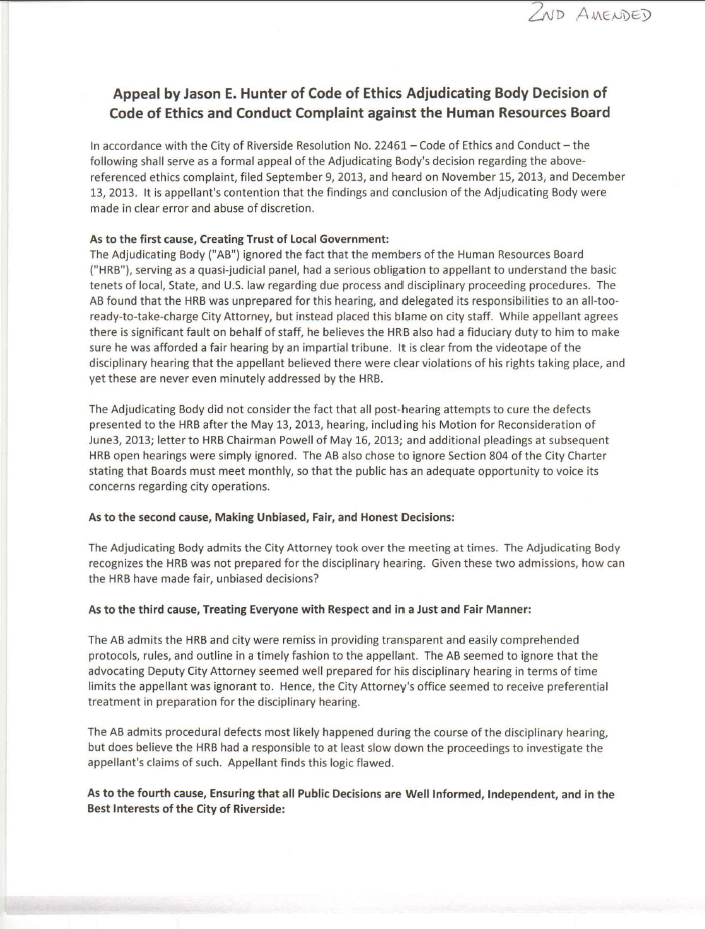 2ND AMENDED

Appeal by Jason E. Hunter of Code of Ethics Adjudicating Body Decision of Code of Ethics and Conduct Complaint against the Human Resources Board

In accordance with the City of Riverside Resolution No. 22461 – Code of Ethics and Conduct – the following shall serve as a formal appeal of the Adjudicating Body's decision regarding the above-referenced ethics complaint, filed September 9, 2013, and heard on November 15, 2013, and December 13, 2013. It is appellant's contention that the findings and conclusion of the Adjudicating Body were made in clear error and abuse of discretion.

As to the first cause, Creating Trust of Local Government:
The Adjudicating Body ("AB") ignored the fact that the members of the Human Resources Board ("HRB"), serving as a quasi-judicial panel, had a serious obligation to appellant to understand the basic tenets of local, State, and U.S. law regarding due process and disciplinary proceeding procedures. The AB found that the HRB was unprepared for this hearing, and delegated its responsibilities to an all-too-ready-to-take-charge City Attorney, but instead placed this blame on city staff. While appellant agrees there is significant fault on behalf of staff, he believes the HRB also had a fiduciary duty to him to make sure he was afforded a fair hearing by an impartial tribune. It is clear from the videotape of the disciplinary hearing that the appellant believed there were clear violations of his rights taking place, and yet these are never even minutely addressed by the HRB.

The Adjudicating Body did not consider the fact that all post-hearing attempts to cure the defects presented to the HRB after the May 13, 2013, hearing, including his Motion for Reconsideration of June3, 2013; letter to HRB Chairman Powell of May 16, 2013; and additional pleadings at subsequent HRB open hearings were simply ignored. The AB also chose to ignore Section 804 of the City Charter stating that Boards must meet monthly, so that the public has an adequate opportunity to voice its concerns regarding city operations.

As to the second cause, Making Unbiased, Fair, and Honest Decisions:

The Adjudicating Body admits the City Attorney took over the meeting at times. The Adjudicating Body recognizes the HRB was not prepared for the disciplinary hearing. Given these two admissions, how can the HRB have made fair, unbiased decisions?

As to the third cause, Treating Everyone with Respect and in a Just and Fair Manner:

The AB admits the HRB and city were remiss in providing transparent and easily comprehended protocols, rules, and outline in a timely fashion to the appellant. The AB seemed to ignore that the advocating Deputy City Attorney seemed well prepared for his disciplinary hearing in terms of time limits the appellant was ignorant to. Hence, the City Attorney's office seemed to receive preferential treatment in preparation for the disciplinary hearing.

The AB admits procedural defects most likely happened during the course of the disciplinary hearing, but does believe the HRB had a responsible to at least slow down the proceedings to investigate the appellant's claims of such. Appellant finds this logic flawed.

As to the fourth cause, Ensuring that all Public Decisions are Well Informed, Independent, and in the Best Interests of the City of Riverside: